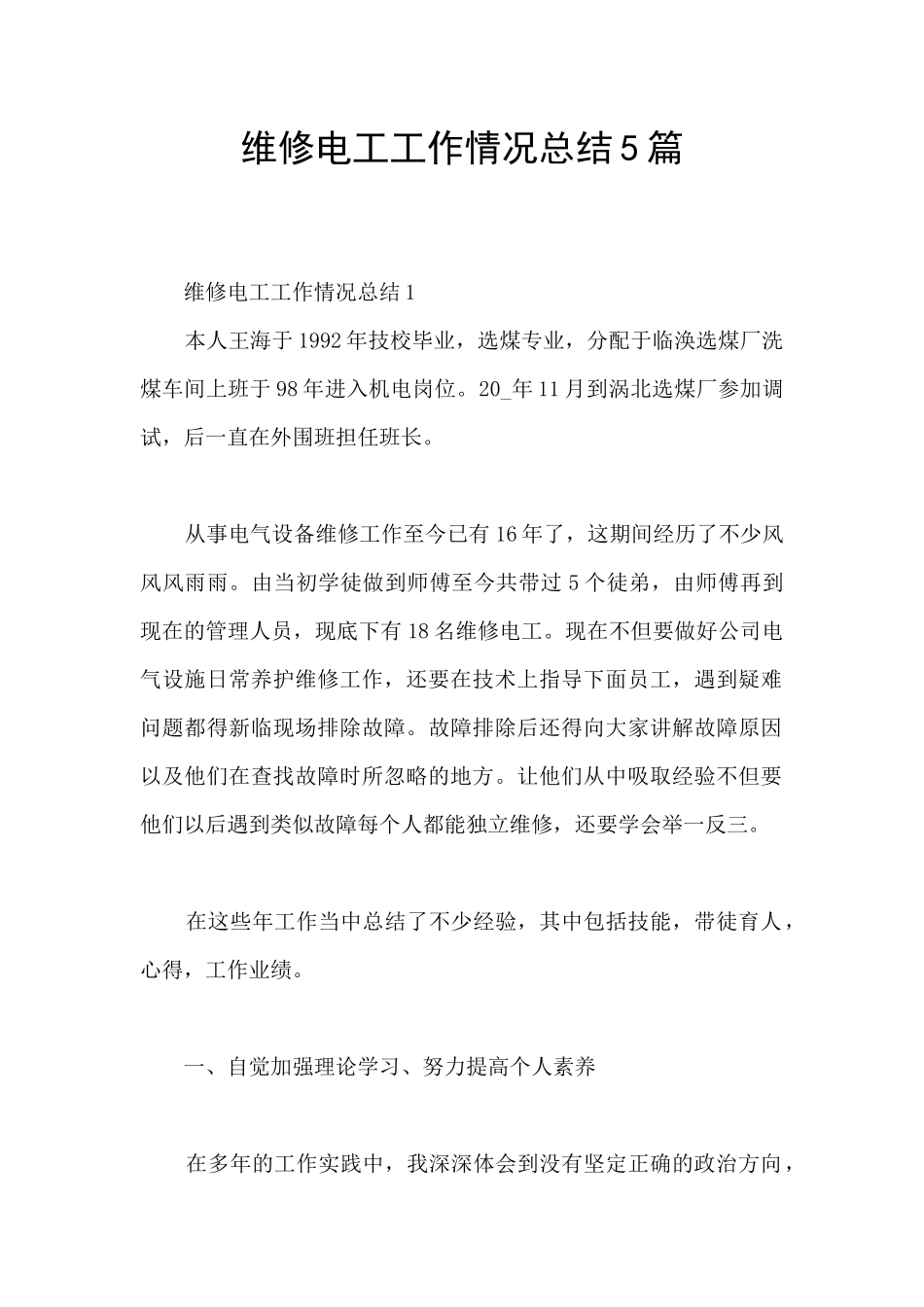 维修电工工作情况总结5篇

维修电工工作情况总结1

本人王海于1992年技校毕业，选煤专业，分配于临涣选煤厂洗煤车间上班于98年进入机电岗位。20_年11月到涡北选煤厂参加调试，后一直在外围班担任班长。

从事电气设备维修工作至今已有16年了，这期间经历了不少风风风雨雨。由当初学徒做到师傅至今共带过5个徒弟，由师傅再到现在的管理人员，现底下有18名维修电工。现在不但要做好公司电气设施日常养护维修工作，还要在技术上指导下面员工，遇到疑难问题都得新临现场排除故障。故障排除后还得向大家讲解故障原因以及他们在查找故障时所忽略的地方。让他们从中吸取经验不但要他们以后遇到类似故障每个人都能独立维修，还要学会举一反三。

在这些年工作当中总结了不少经验，其中包括技能，带徒育人，心得，工作业绩。

一、自觉加强理论学习、努力提高个人素养

在多年的工作实践中，我深深体会到没有坚定正确的政治方向，